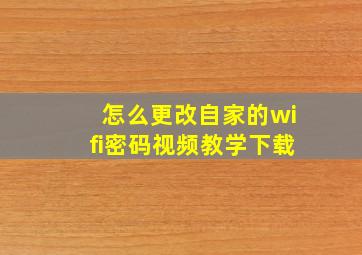 怎么更改自家的wifi密码视频教学下载